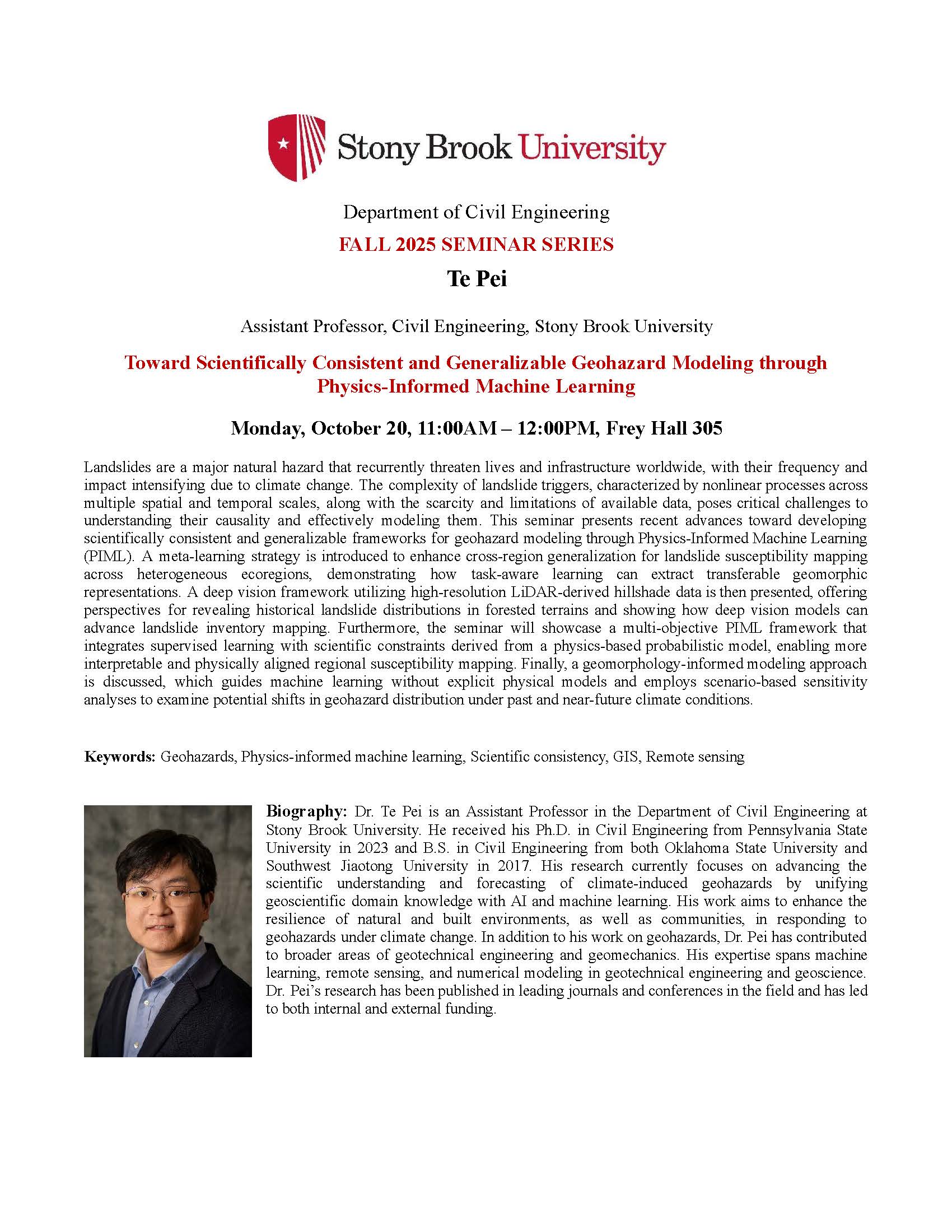 Stony Brook University

Department of Civil Engineering

FALL 2025 SEMINAR SERIES

Te Pei

Assistant Professor, Civil Engineering, Stony Brook University

Toward Scientifically Consistent and Generalizable Geohazard Modeling through Physics-Informed Machine Learning

Monday, October 20, 11:00AM – 12:00PM, Frey Hall 305

Landslides are a major natural hazard that recurrently threaten lives and infrastructure worldwide, with their frequency and impact intensifying due to climate change. The complexity of landslide triggers, characterized by nonlinear processes across multiple spatial and temporal scales, along with the scarcity and limitations of available data, poses critical challenges to understanding their causality and effectively modeling them. This seminar presents recent advances toward developing scientifically consistent and generalizable frameworks for geohazard modeling through Physics-Informed Machine Learning (PIML). A meta-learning strategy is introduced to enhance cross-region generalization for landslide susceptibility mapping across heterogeneous ecoregions, demonstrating how task-aware learning can extract transferable geomorphic representations. A deep vision framework utilizing high-resolution LiDAR-derived hillshade data is then presented, offering perspectives for revealing historical landslide distributions in forested terrains and showing how deep vision models can advance landslide inventory mapping. Furthermore, the seminar will showcase a multi-objective PIML framework that integrates supervised learning with scientific constraints derived from a physics-based probabilistic model, enabling more interpretable and physically aligned regional susceptibility mapping. Finally, a geomorphology-informed modeling approach is discussed, which guides machine learning without explicit physical models and employs scenario-based sensitivity analyses to examine potential shifts in geohazard distribution under past and near-future climate conditions.

Keywords: Geohazards, Physics-informed machine learning, Scientific consistency, GIS, Remote sensing

Biography: Dr. Te Pei is an Assistant Professor in the Department of Civil Engineering at Stony Brook University. He received his Ph.D. in Civil Engineering from Pennsylvania State University in 2023 and B.S. in Civil Engineering from both Oklahoma State University and Southwest Jiaotong University in 2017. His research currently focuses on advancing the scientific understanding and forecasting of climate-induced geohazards by unifying geoscientific domain knowledge with AI and machine learning. His work aims to enhance the resilience of natural and built environments, as well as communities, in responding to geohazards under climate change. In addition to his work on geohazards, Dr. Pei has contributed to broader areas of geotechnical engineering and geomechanics. His expertise spans machine learning, remote sensing, and numerical modeling in geotechnical engineering and geoscience. Dr. Pei's research has been published in leading journals and conferences in the field and has led to both internal and external funding.